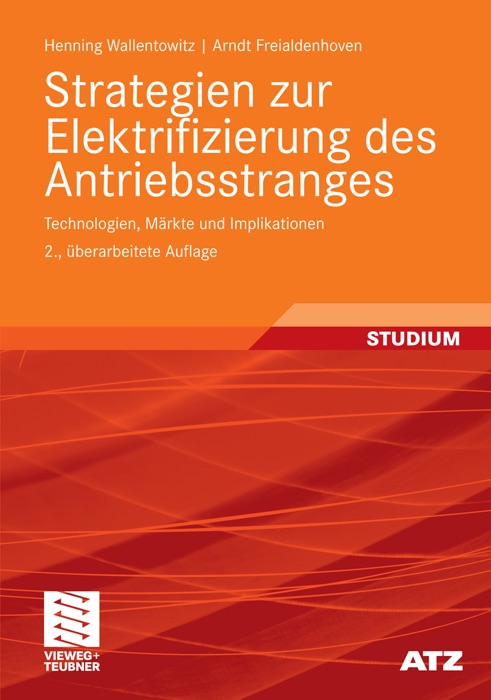 Henning Wallentowitz | Arndt Freialdenhoven

Strategien zur Elektrifizierung des Antriebsstranges

Technologien, Märkte und Implikationen

2., überarbeitete Auflage

STUDIUM

VIEWEG+ TEUBNER

ATZ